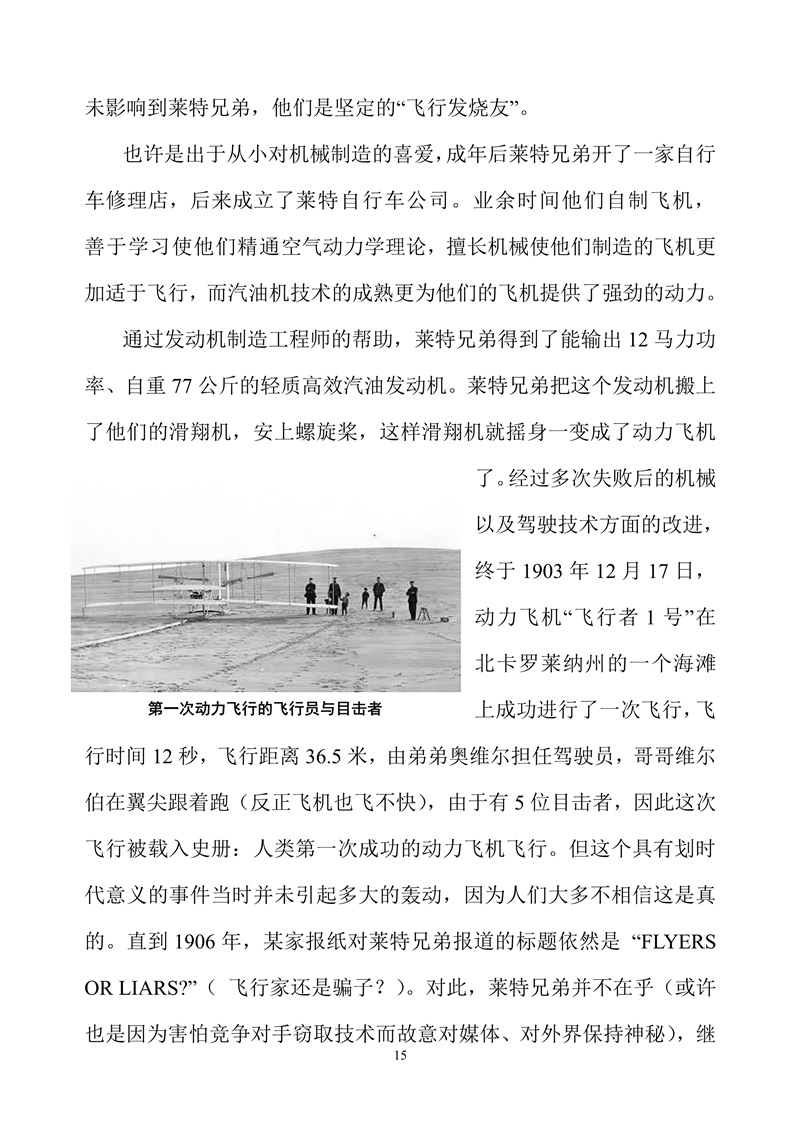 未影响到莱特兄弟，他们是坚定的“飞行发烧友”。

也许是出于从小对机械制造的喜爱，成年后莱特兄弟开了一家自行车修理店，后来成立了莱特自行车公司。业余时间他们自制飞机，善于学习使他们精通空气动力学理论，擅长机械使他们制造的飞机更加适于飞行，而汽油机技术的成熟更为他们的飞机提供了强劲的动力。

通过发动机制造工程师的帮助，莱特兄弟得到了能输出 12 马力功率、自重 77 公斤的轻质高效汽油发动机。莱特兄弟把这个发动机搬上了他们的滑翔机，安上螺旋桨，这样滑翔机就摇身一变成了动力飞机了。经过多次失败后的机械以及驾驶技术方面的改进，终于 1903 年 12 月 17 日，动力飞机“飞行者 1 号”在北卡罗莱纳州的一个海滩上成功进行了一次飞行，飞行时间 12 秒，飞行距离 36.5 米，由弟弟奥维尔担任驾驶员，哥哥维尔伯在翼尖跟着跑（反正飞机也飞不快），由于有 5 位目击者，因此这次飞行被载入史册：人类第一次成功的动力飞机飞行。但这个具有划时代意义的事件当时并未引起多大的轰动，因为人们大多不相信这是真的。直到 1906 年，某家报纸对莱特兄弟报道的标题依然是 “FLYERS OR LIARS?”（ 飞行家还是骗子？）。对此，莱特兄弟并不在乎（或许也是因为害怕竞争对手窃取技术而故意对媒体、对外界保持神秘），继

第一次动力飞行的飞行员与目击者

15